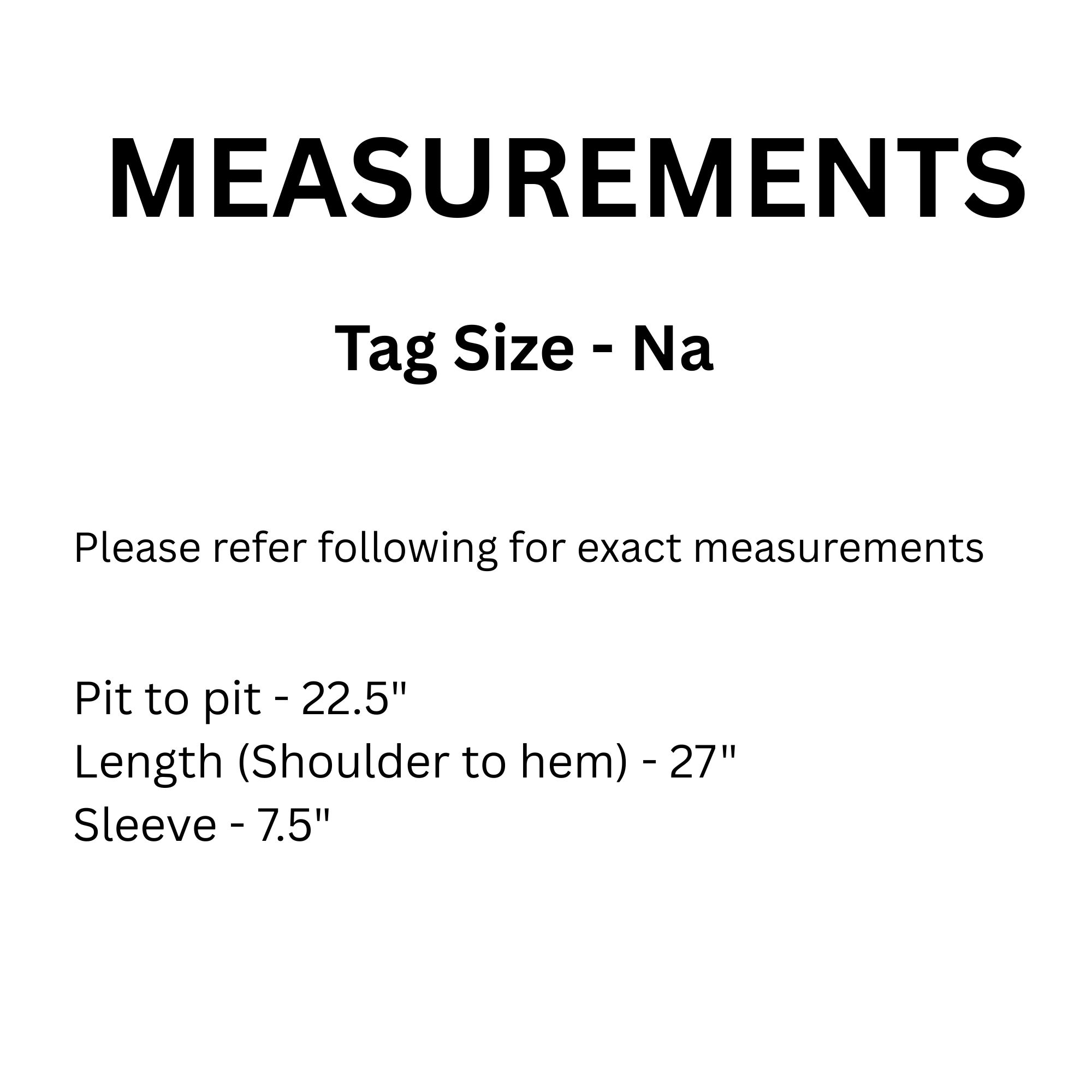 MEASUREMENTS

Tag Size - Na

Please refer following for exact measurements

Pit to pit - 22.5"
Length (Shoulder to hem) - 27"
Sleeve - 7.5"